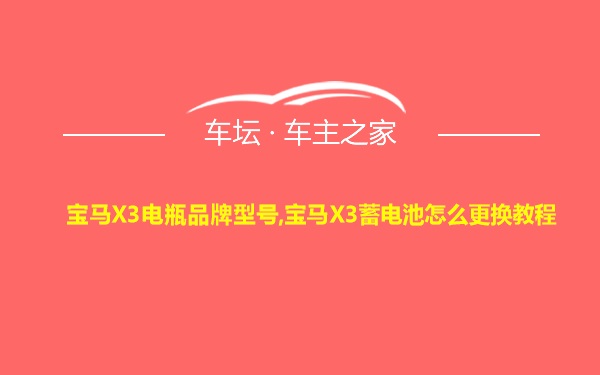 车坛 · 车主之家

宝马X3电瓶品牌型号,宝马X3蓄电池怎么更换教程